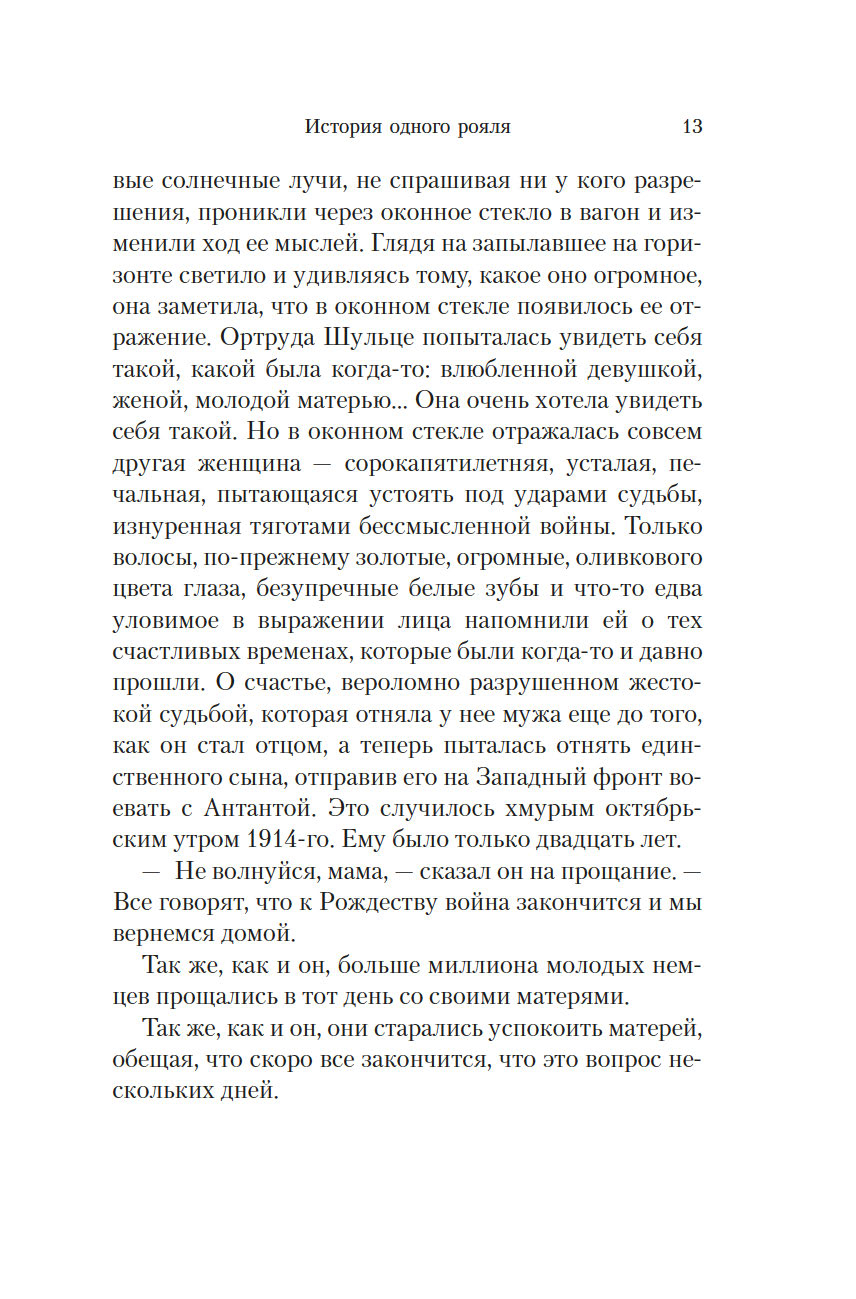 История одного рояля 13

вые солнечные лучи, не спрашивая ни у кого разрешения, проникли через оконное стекло в вагон и изменили ход ее мыслей. Глядя на запылавшее на горизонте светило и удивляясь тому, какое оно огромное, она заметила, что в оконном стекле появилось ее отражение. Ортруда Шульце попыталась увидеть себя такой, какой была когда-то: влюбленной девушкой, женой, молодой матерью... Она очень хотела увидеть себя такой. Но в оконном стекле отражалась совсем другая женщина — сорокапятилетняя, усталая, печальная, пытающаяся устоять под ударами судьбы, изнуренная тяготами бессмысленной войны. Только волосы, по-прежнему золотые, огромные, оливкового цвета глаза, безупречные белые зубы и что-то едва уловимое в выражении лица напомнили ей о тех счастливых временах, которые были когда-то и давно прошли. О счастье, вероломно разрушенном жестокой судьбой, которая отняла у нее мужа еще до того, как он стал отцом, а теперь пыталась отнять единственного сына, отправив его на Западный фронт воевать с Антантой. Это случилось хмурым октябрьским утром 1914-го. Ему было только двадцать лет.

— Не волнуйся, мама, — сказал он на прощание. — Все говорят, что к Рождеству война закончится и мы вернемся домой.

Так же, как и он, больше миллиона молодых немцев прощались в тот день со своими матерями.

Так же, как и он, они старались успокоить матерей, обещая, что скоро все закончится, что это вопрос нескольких дней.